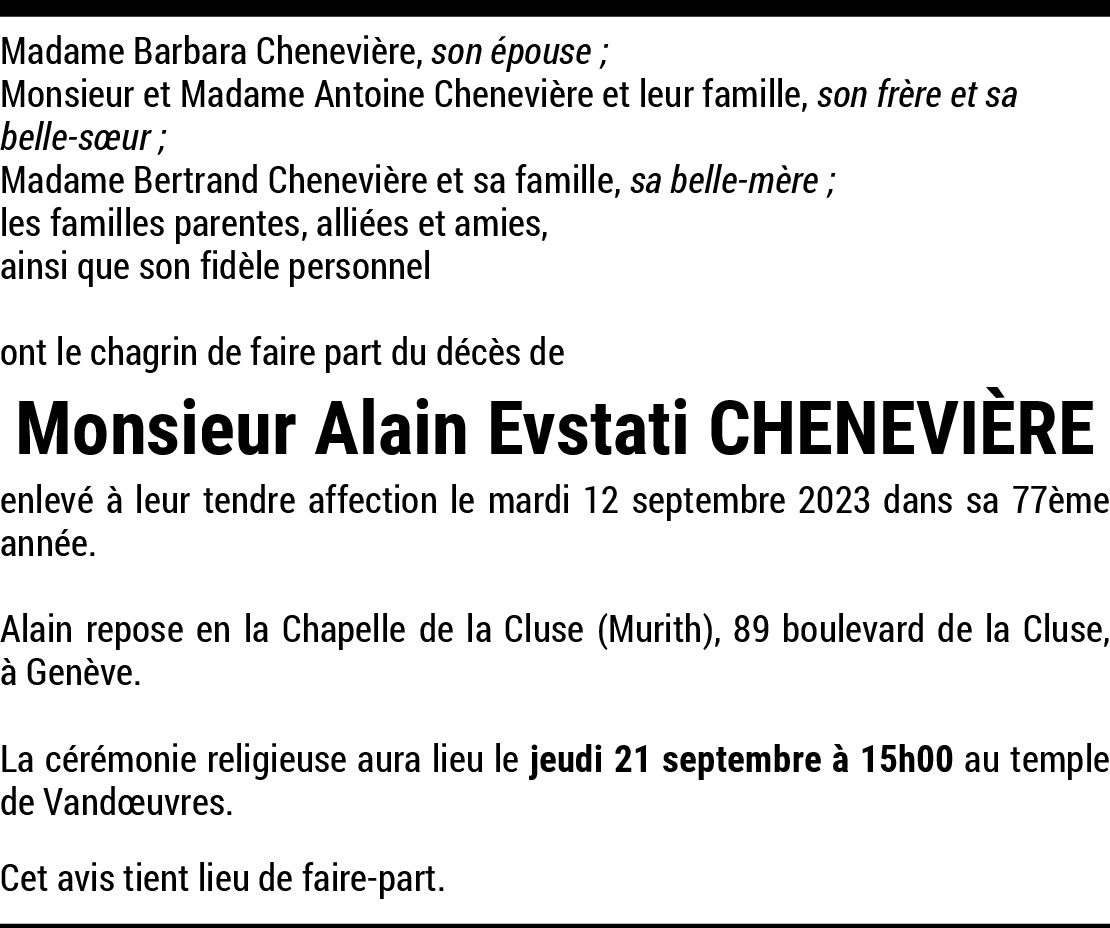 Madame Barbara Chenevière, son épouse ;
Monsieur et Madame Antoine Chenevière et leur famille, son frère et sa belle-sœur ;
Madame Bertrand Chenevière et sa famille, sa belle-mère ;
les familles parentes, alliées et amies,
ainsi que son fidèle personnel

ont le chagrin de faire part du décès de

Monsieur Alain Evstati CHENEVIÈRE

enlevé à leur tendre affection le mardi 12 septembre 2023 dans sa 77ème année.

Alain repose en la Chapelle de la Cluse (Murith), 89 boulevard de la Cluse, à Genève.

La cérémonie religieuse aura lieu le jeudi 21 septembre à 15h00 au temple de Vandœuvres.

Cet avis tient lieu de faire-part.